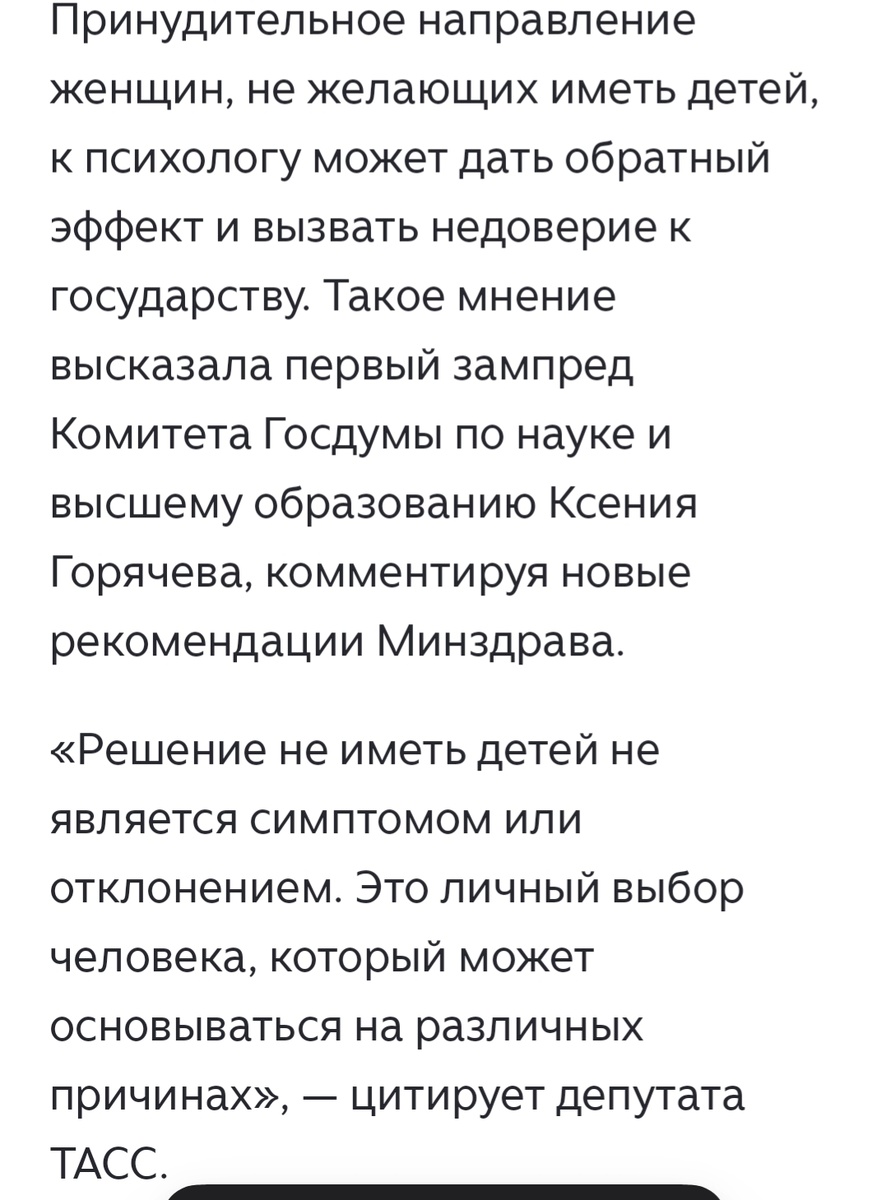 Принудительное направление женщин, не желающих иметь детей, к психологу может дать обратный эффект и вызвать недоверие к государству. Такое мнение высказала первый зампред Комитета Госдумы по науке и высшему образованию Ксения Горячева, комментируя новые рекомендации Минздрава.

«Решение не иметь детей не является симптомом или отклонением. Это личный выбор человека, который может основываться на различных причинах», — цитирует депутата ТАСС.